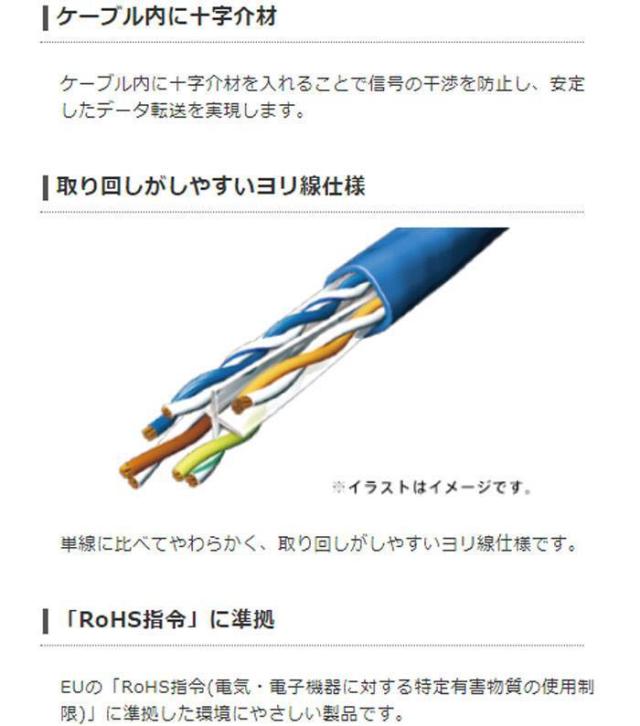 ケーブル内に十字介材

ケーブル内に十字介材を入れることで信号の干渉を防止し、安定したデータ転送を実現します。

取り回しがしやすいヨリ線仕様

※イラストはイメージです。

単線に比べてやわらかく、取り回しがしやすいヨリ線仕様です。

「RoHS指令」に準拠

EUの「RoHS指令(電気・電子機器に対する特定有害物質の使用制限)」に準拠した環境にやさしい製品です。